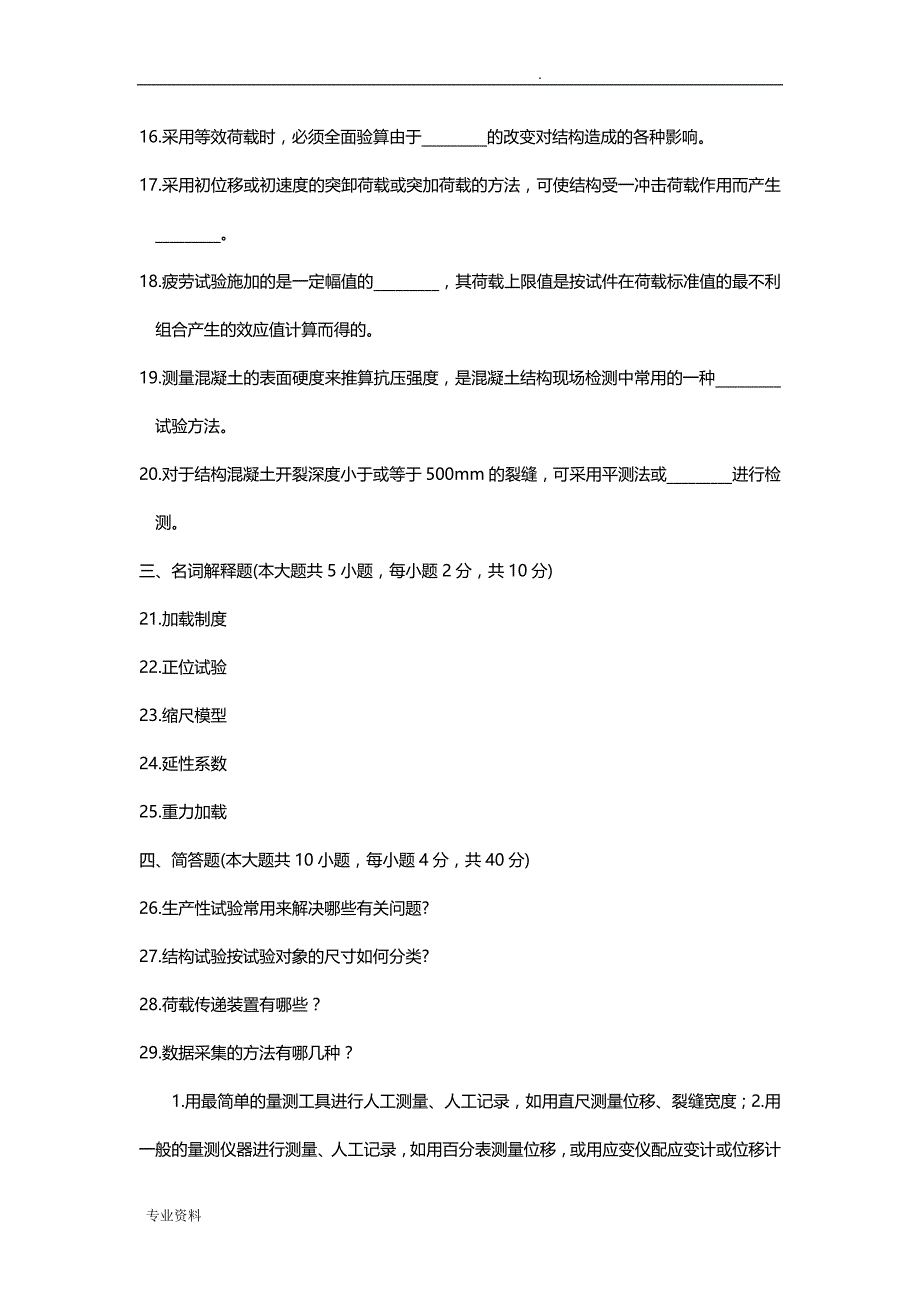 .

16.采用等效荷载时，必须全面验算由于________的改变对结构造成的各种影响。

17.采用初位移或初速度的突卸荷载或突加荷载的方法，可使结构受一冲击荷载作用而产生________。

18.疲劳试验施加的是一定幅值的________，其荷载上限值是按试件在荷载标准值的最不利组合产生的效应值计算而得的。

19.测量混凝土的表面硬度来推算抗压强度，是混凝土结构现场检测中常用的一种________试验方法。

20.对于结构混凝土开裂深度小于或等于 500mm 的裂缝，可采用平测法或________进行检测。

三、名词解释题(本大题共 5 小题，每小题 2 分，共 10 分)

21.加载制度

22.正位试验

23.缩尺模型

24.延性系数

25.重力加载

四、简答题(本大题共 10 小题，每小题 4 分，共 40 分)

26.生产性试验常用来解决哪些有关问题?

27.结构试验按试验对象的尺寸如何分类?

28.荷载传递装置有哪些？

29.数据采集的方法有哪几种？

1.用最简单的量测工具进行人工测量、人工记录，如用直尺测量位移、裂缝宽度；2.用一般的量测仪器进行测量、人工记录，如用百分表测量位移，或用应变仪配应变计或位移计

专业资料